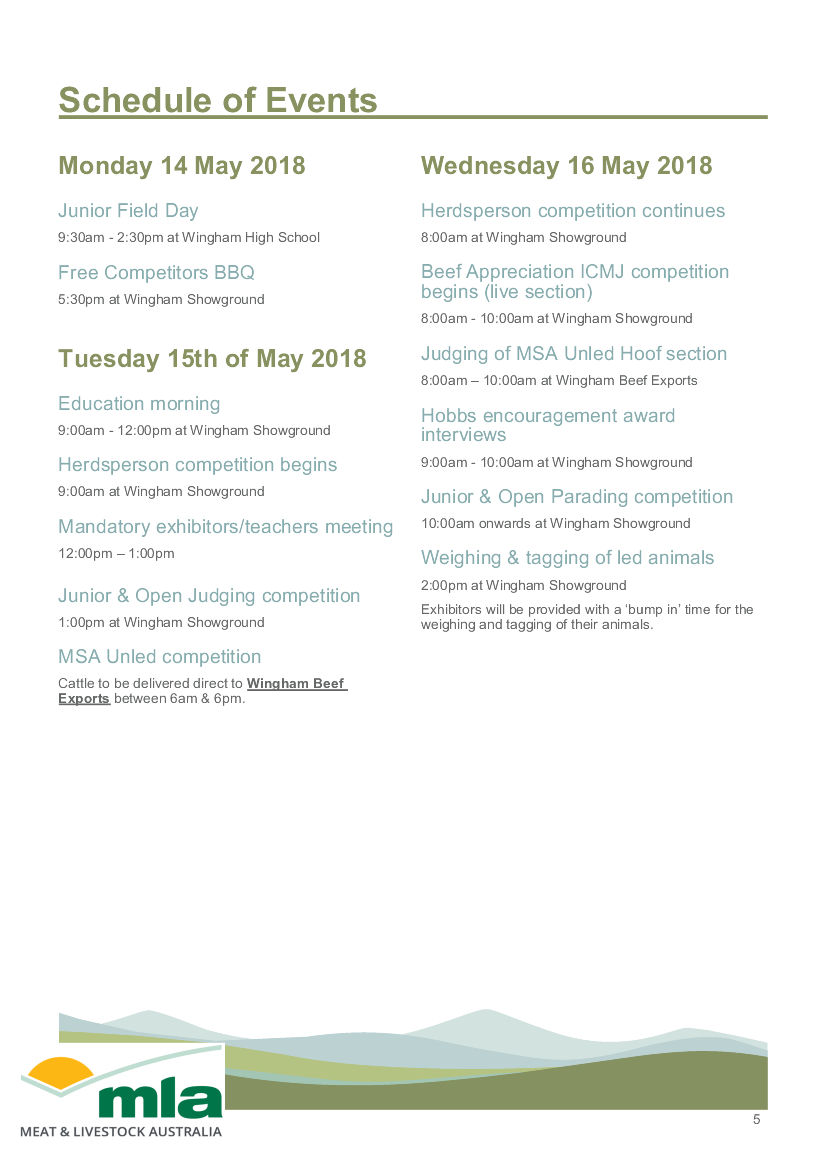 Schedule of Events

Monday 14 May 2018

Junior Field Day

9:30am - 2:30pm at Wingham High School

Free Competitors BBQ

5:30pm at Wingham Showground

Tuesday 15th of May 2018

Education morning

9:00am - 12:00pm at Wingham Showground

Herdsperson competition begins

9:00am at Wingham Showground

Mandatory exhibitors/teachers meeting

12:00pm – 1:00pm

Junior & Open Judging competition

1:00pm at Wingham Showground

MSA Unled competition

Cattle to be delivered direct to Wingham Beef Exports between 6am & 6pm.

Wednesday 16 May 2018

Herdsperson competition continues

8:00am at Wingham Showground

Beef Appreciation ICMJ competition begins (live section)

8:00am - 10:00am at Wingham Showground

Judging of MSA Unled Hoof section

8:00am – 10:00am at Wingham Beef Exports

Hobbs encouragement award interviews

9:00am - 10:00am at Wingham Showground

Junior & Open Parading competition

10:00am onwards at Wingham Showground

Weighing & tagging of led animals

2:00pm at Wingham Showground

Exhibitors will be provided with a 'bump in' time for the weighing and tagging of their animals.

mla

MEAT & LIVESTOCK AUSTRALIA

5